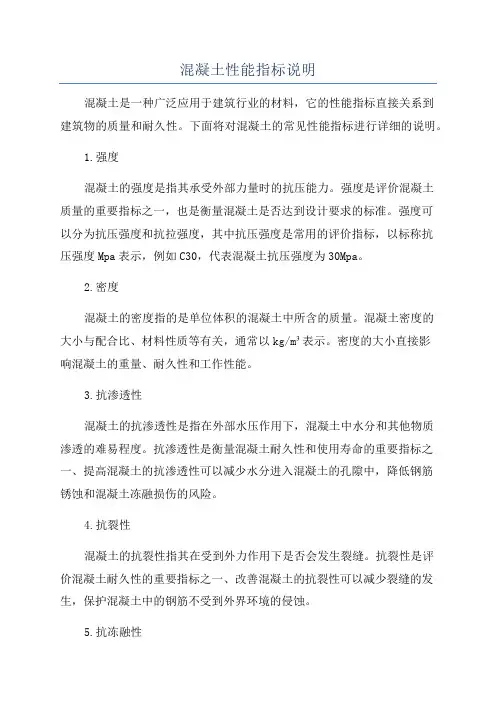 混凝土性能指标说明

混凝土是一种广泛应用于建筑行业的材料，它的性能指标直接关系到建筑物的质量和耐久性。下面将对混凝土的常见性能指标进行详细的说明。

1.强度

混凝土的强度是指其承受外部力量时的抗压能力。强度是评价混凝土质量的重要指标之一，也是衡量混凝土是否达到设计要求的标准。强度可以分为抗压强度和抗拉强度，其中抗压强度是常用的评价指标，以标称抗压强度Mpa表示，例如C30，代表混凝土抗压强度为30Mpa。

2.密度

混凝土的密度指的是单位体积的混凝土中所含的质量。混凝土密度的大小与配合比、材料性质等有关，通常以kg/m³表示。密度的大小直接影响混凝土的重量、耐久性和工作性能。

3.抗渗透性

混凝土的抗渗透性是指在外部水压作用下，混凝土中水分和其他物质渗透的难易程度。抗渗透性是衡量混凝土耐久性和使用寿命的重要指标之一、提高混凝土的抗渗透性可以减少水分进入混凝土的孔隙中，降低钢筋锈蚀和混凝土冻融损伤的风险。

4.抗裂性

混凝土的抗裂性指其在受到外力作用下是否会发生裂缝。抗裂性是评价混凝土耐久性的重要指标之一、改善混凝土的抗裂性可以减少裂缝的发生，保护混凝土中的钢筋不受到外界环境的侵蚀。

5.抗冻融性